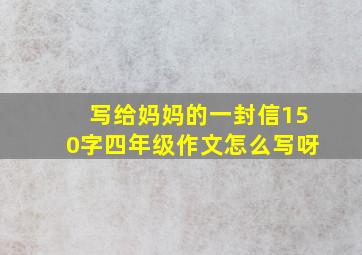 写给妈妈的一封信150字四年级作文怎么写呀